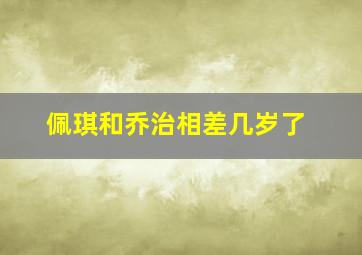 佩琪和乔治相差几岁了